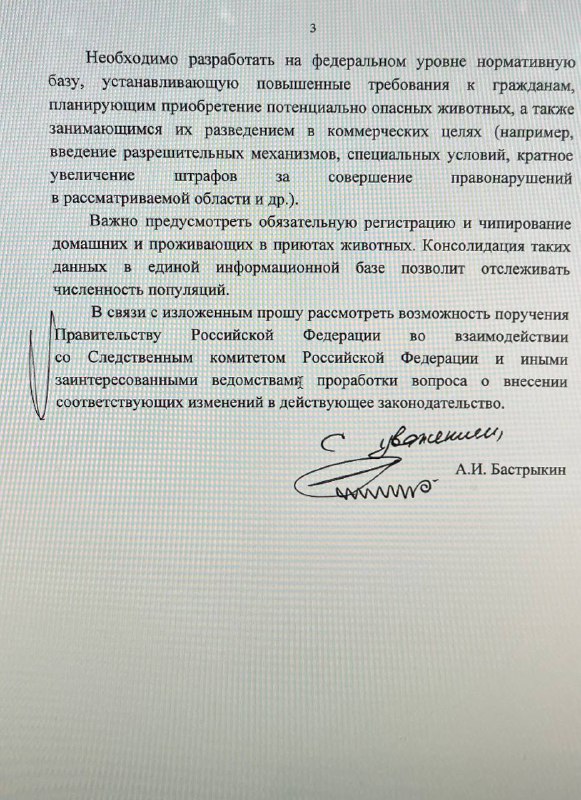 3

Необходимо разработать на федеральном уровне нормативную базу, устанавливающую повышенные требования к гражданам, планирующим приобретение потенциально опасных животных, а также занимающимся их разведением в коммерческих целях (например, введение разрешительных механизмов, специальных условий, кратное увеличение штрафов за совершение правонарушений в рассматриваемой области и др.).

Важно предусмотреть обязательную регистрацию и чипирование домашних и проживающих в приютах животных. Консолидация таких данных в единой информационной базе позволит отслеживать численность популяций.

В связи с изложенным прошу рассмотреть возможность поручения Правительству Российской Федерации во взаимодействии со Следственным комитетом Российской Федерации и иными заинтересованными ведомствами проработки вопроса о внесении соответствующих изменений в действующее законодательство.

С уважением,

А.И. Бастрыкин